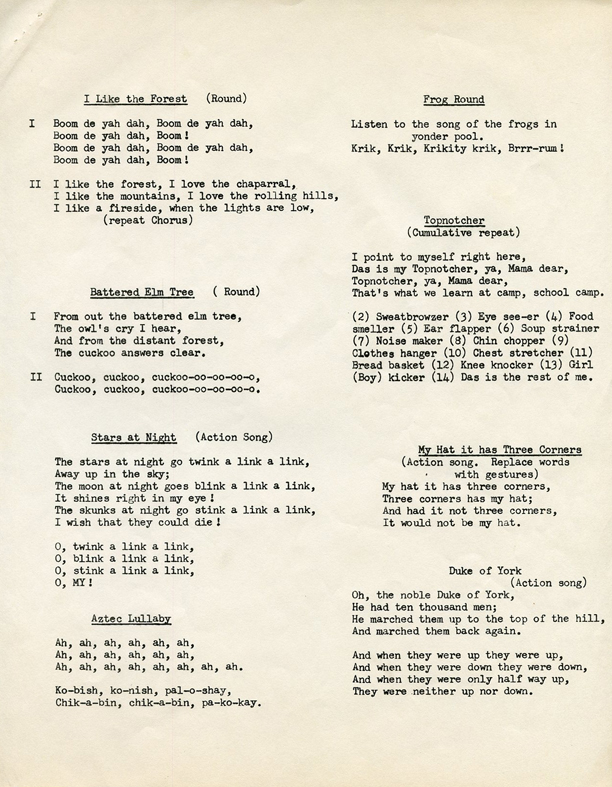 I Like the Forest (Round)

I Boom de yah dah, Boom de yah dah,
Boom de yah dah, Boom!
Boom de yah dah, Boom de yah dah,
Boom de yah dah, Boom!

II I like the forest, I love the chaparral,
I like the mountains, I love the rolling hills,
I like a fireside, when the lights are low,
(repeat Chorus)

Battered Elm Tree ( Round)

I From out the battered elm tree,
The owl's cry I hear,
And from the distant forest,
The cuckoo answers clear.

II Cuckoo, cuckoo, cuckoo-oo-oo-oo-o,
Cuckoo, cuckoo, cuckoo-oo-oo-oo-o.

Stars at Night (Action Song)

The stars at night go twink a link a link,
Away up in the sky;
The moon at night goes blink a link a link,
It shines right in my eye!
The skunks at night go stink a link a link,
I wish that they could die!

O, twink a link a link,
O, blink a link a link,
O, stink a link a link,
O, MY!

Aztec Lullaby

Ah, ah, ah, ah, ah, ah,
Ah, ah, ah, ah, ah, ah,
Ah, ah, ah, ah, ah, ah, ah, ah.

Ko-bish, ko-nish, pal-o-shay,
Chik-a-bin, chik-a-bin, pa-ko-kay.

Frog Round

Listen to the song of the frogs in yonder pool.
Krik, Krik, Krikity krik, Brrr-rum!

Topnotcher
(Cumulative repeat)

I point to myself right here,
Das is my Topnotcher, ya, Mama dear,
Topnotcher, ya, Mama dear,
That's what we learn at camp, school camp.

(2) Sweatbrowzer (3) Eye see-er (4) Food smeller (5) Ear flapper (6) Soup strainer (7) Noise maker (8) Chin chopper (9) Clothes hanger (10) Chest stretcher (11) Bread basket (12) Knee knocker (13) Girl (Boy) kicker (14) Das is the rest of me.

My Hat it has Three Corners
(Action song. Replace words with gestures)
My hat it has three corners,
Three corners has my hat;
And had it not three corners,
It would not be my hat.

Duke of York
(Action song)
Oh, the noble Duke of York,
He had ten thousand men;
He marched them up to the top of the hill,
And marched them back again.

And when they were up they were up,
And when they were down they were down,
And when they were only half way up,
They were neither up nor down.